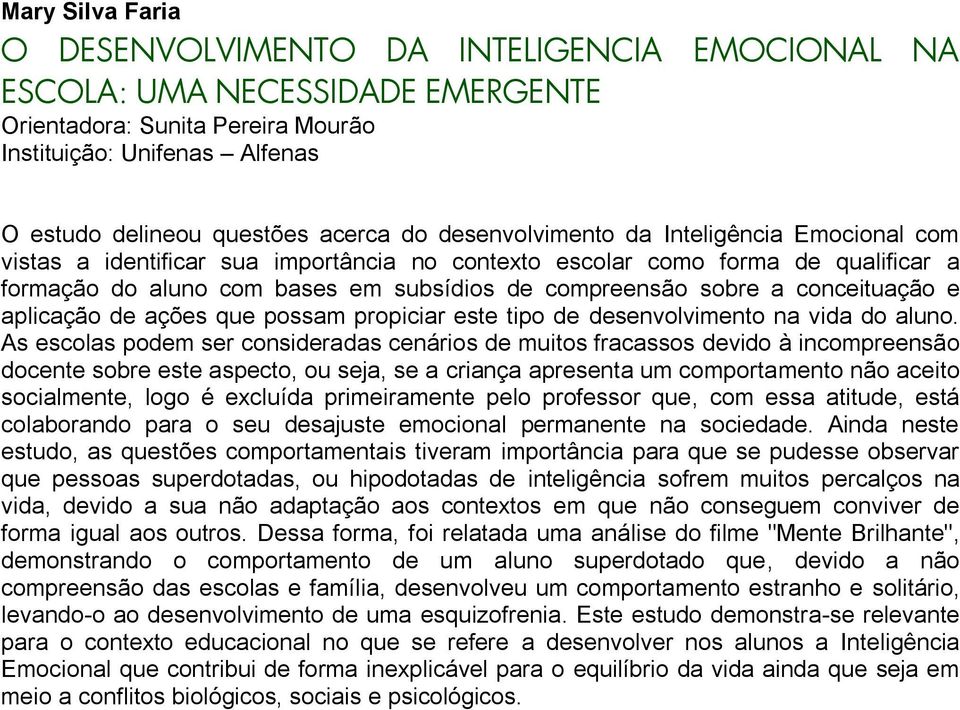 Mary Silva Faria
O DESENVOLVIMENTO DA INTELIGENCIA EMOCIONAL NA ESCOLA: UMA NECESSIDADE EMERGENTE
Orientadora: Sunita Pereira Mourão
Instituição: Unifenas – Alfenas

O estudo delineou questões acerca do desenvolvimento da Inteligência Emocional com vistas a identificar sua importância no contexto escolar como forma de qualificar a formação do aluno com bases em subsídios de compreensão sobre a conceituação e aplicação de ações que possam propiciar este tipo de desenvolvimento na vida do aluno. As escolas podem ser consideradas cenários de muitos fracassos devido à incompreensão docente sobre este aspecto, ou seja, se a criança apresenta um comportamento não aceito socialmente, logo é excluída primeiramente pelo professor que, com essa atitude, está colaborando para o seu desajuste emocional permanente na sociedade. Ainda neste estudo, as questões comportamentais tiveram importância para que se pudesse observar que pessoas superdotadas, ou hipodotadas de inteligência sofrem muitos percalços na vida, devido a sua não adaptação aos contextos em que não conseguem conviver de forma igual aos outros. Dessa forma, foi relatada uma análise do filme "Mente Brilhante", demonstrando o comportamento de um aluno superdotado que, devido a não compreensão das escolas e família, desenvolveu um comportamento estranho e solitário, levando-o ao desenvolvimento de uma esquizofrenia. Este estudo demonstra-se relevante para o contexto educacional no que se refere a desenvolver nos alunos a Inteligência Emocional que contribui de forma inexplicável para o equilíbrio da vida ainda que seja em meio a conflitos biológicos, sociais e psicológicos.